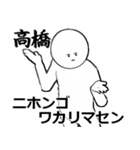 高橋

ニホンゴ
ワカリマセン